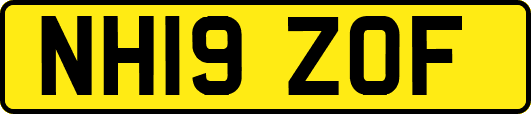 NH19 ZOF